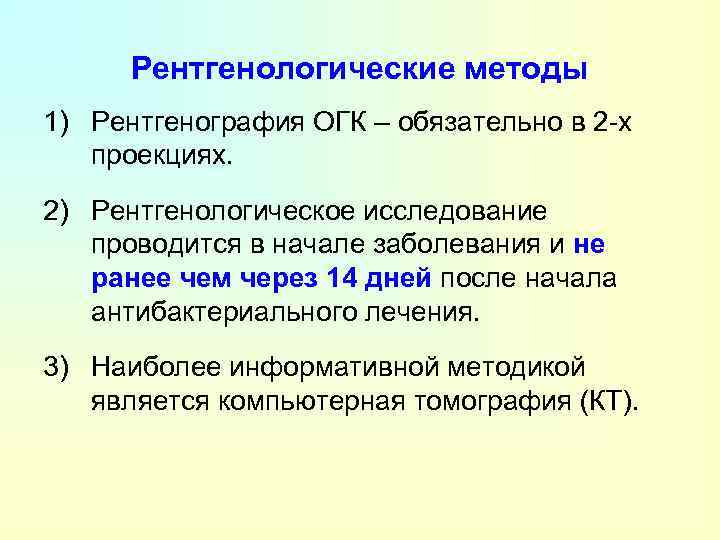 Рентгенологические методы

1) Рентгенография ОГК – обязательно в 2-х проекциях.

2) Рентгенологическое исследование проводится в начале заболевания и не ранее чем через 14 дней после начала антибактериального лечения.

3) Наиболее информативной методикой является компьютерная томография (КТ).